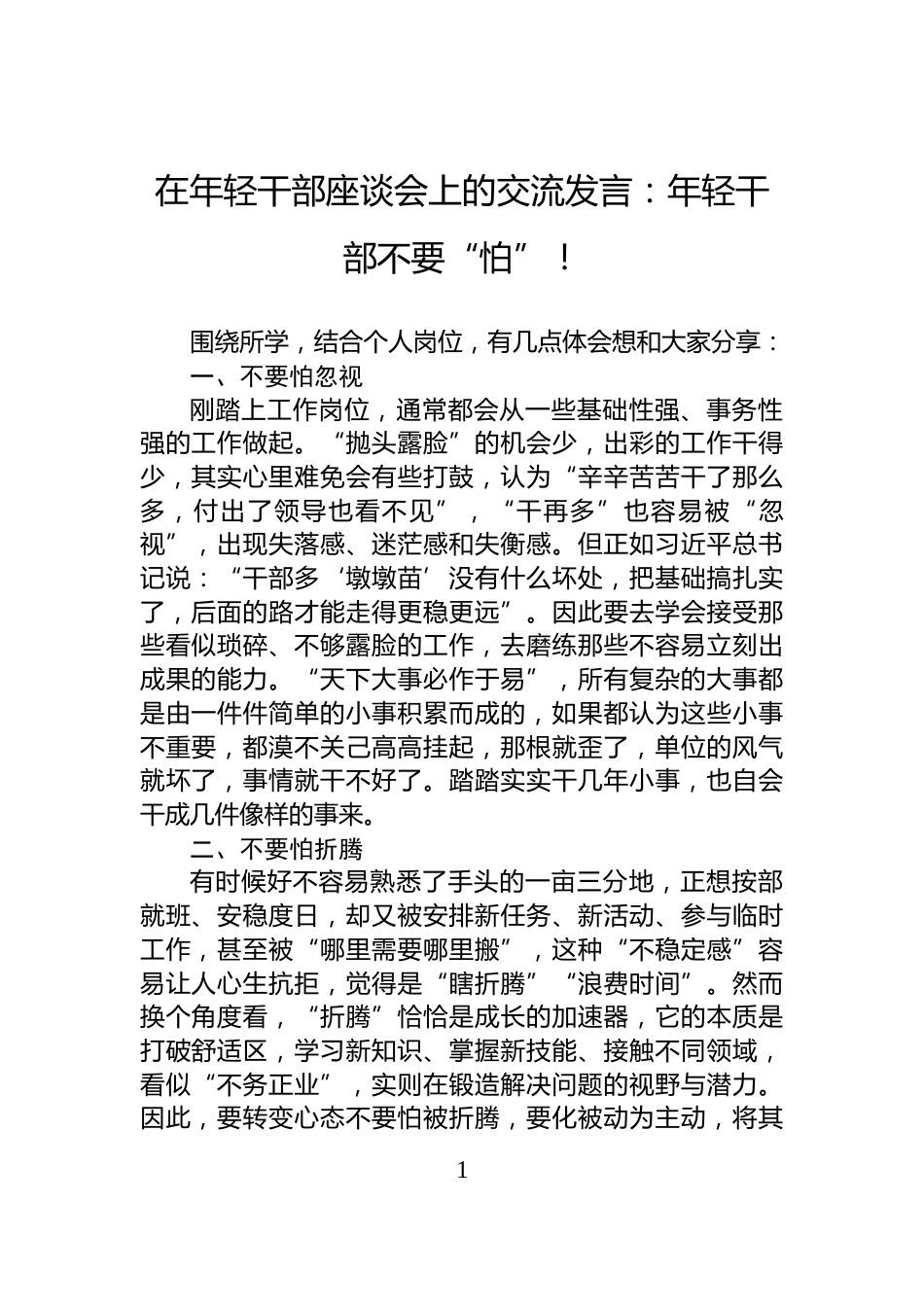 在年轻干部座谈会上的交流发言：年轻干部不要“怕”！

围绕所学，结合个人岗位，有几点体会想和大家分享：

一、不要怕忽视

刚踏上工作岗位，通常都会从一些基础性强、事务性强的工作做起。“抛头露脸”的机会少，出彩的工作干得少，其实心里难免会有些打鼓，认为“辛辛苦苦干了那么多，付出了领导也看不见”，“干再多”也容易被“忽视”，出现失落感、迷茫感和失衡感。但正如习近平总书记说：“干部多‘墩墩苗’没有什么坏处，把基础搞扎实了，后面的路才能走得更稳更远”。因此要去学会接受那些看似琐碎、不够露脸的工作，去磨练那些不容易立刻出成果的能力。“天下大事必作于易”，所有复杂的大事都是由一件件简单的小事积累而成的，如果都认为这些小事不重要，都漠不关己高高挂起，那根就歪了，单位的风气就坏了，事情就干不好了。踏踏实实干几年小事，也自会干成几件像样的事来。

二、不要怕折腾

有时候好不容易熟悉了手头的一亩三分地，正想按部就班、安稳度日，却又被安排新任务、新活动、参与临时工作，甚至被“哪里需要哪里搬”，这种“不稳定感”容易让人心生抗拒，觉得是“瞎折腾”“浪费时间”。然而换个角度看，“折腾”恰恰是成长的加速器，它的本质是打破舒适区，学习新知识、掌握新技能、接触不同领域，看似“不务正业”，实则在锻造解决问题的视野与潜力。因此，要转变心态不要怕被折腾，要化被动为主动，将其

1